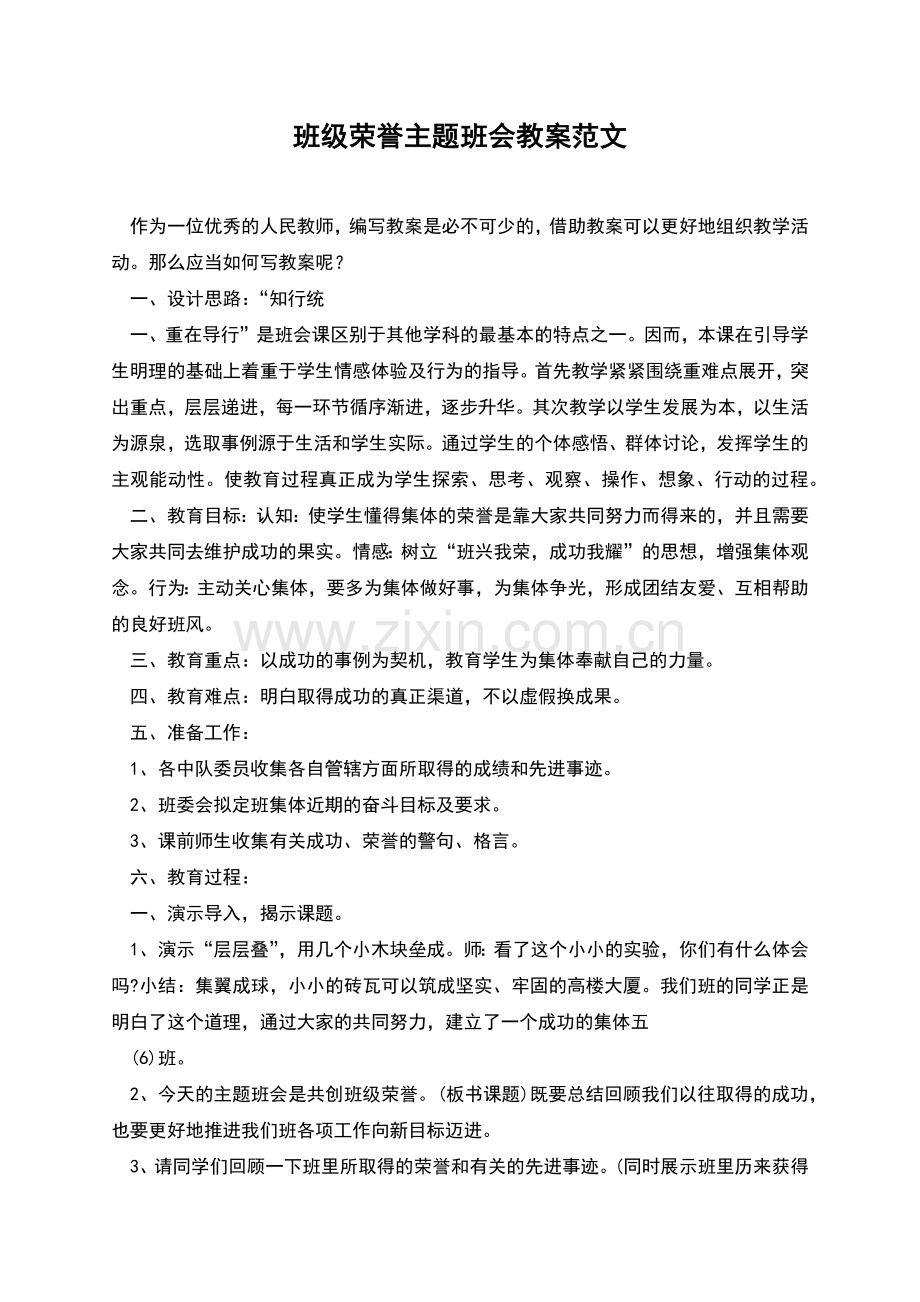 班级荣誉主题班会教案范文

作为一位优秀的人民教师，编写教案是必不可少的，借助教案可以更好地组织教学活动。那么应当如何写教案呢？

一、设计思路：“知行统

一、重在导行”是班会课区别于其他学科的最基本的特点之一。因而，本课在引导学生明理的基础上着重于学生情感体验及行为的指导。首先教学紧紧围绕重难点展开，突出重点，层层递进，每一环节循序渐进，逐步升华。其次教学以学生发展为本，以生活为源泉，选取事例源于生活和学生实际。通过学生的个体感悟、群体讨论，发挥学生的主观能动性。使教育过程真正成为学生探索、思考、观察、操作、想象、行动的过程。

二、教育目标：认知：使学生懂得集体的荣誉是靠大家共同努力而得来的，并且需要大家共同去维护成功的果实。情感：树立“班兴我荣，成功我耀”的思想，增强集体观念。行为：主动关心集体，要多为集体做好事，为集体争光，形成团结友爱、互相帮助的良好班风。

www.zixin.com.cn

三、教育重点：以成功的事例为契机，教育学生为集体奉献自己的力量。

四、教育难点：明白取得成功的真正渠道，不以虚假换成果。

五、准备工作：

1、各中队委员收集各自管辖方面所取得的成绩和先进事迹。

2、班委会拟定班集体近期的奋斗目标及要求。

3、课前师生收集有关成功、荣誉的警句、格言。

六、教育过程：

一、演示导入，揭示课题。

1、演示“层层叠”，用几个小木块垒成。师：看了这个小小的实验，你们有什么体会吗?小结：集翼成球，小小的砖瓦可以筑成坚实、牢固的高楼大厦。我们班的同学正是明白了这个道理，通过大家的共同努力，建立了一个成功的集体五

(6)班。

2、今天的主题班会是共创班级荣誉。(板书课题)既要总结回顾我们以往取得的成功，也要更好地推进我们班各项工作向新目标迈进。

3、请同学们回顾一下班里所取得的荣誉和有关的先进事迹。(同时展示班里历来获得